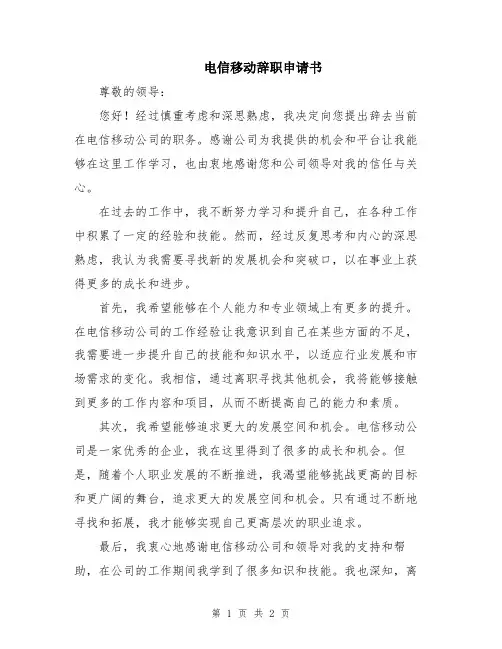 电信移动辞职申请书

尊敬的领导：

您好！经过慎重考虑和深思熟虑，我决定向您提出辞去当前在电信移动公司的职务。感谢公司为我提供的机会和平台让我能够在这里工作学习，也由衷地感谢您和公司领导对我的信任与关心。

在过去的工作中，我不断努力学习和提升自己，在各种工作中积累了一定的经验和技能。然而，经过反复思考和内心的深思熟虑，我认为我需要寻找新的发展机会和突破口，以在事业上获得更多的成长和进步。

首先，我希望能够在个人能力和专业领域上有更多的提升。在电信移动公司的工作经验让我意识到自己在某些方面的不足，我需要进一步提升自己的技能和知识水平，以适应行业发展和市场需求的变化。我相信，通过离职寻找其他机会，我将能够接触到更多的工作内容和项目，从而不断提高自己的能力和素质。

其次，我希望能够追求更大的发展空间和机会。电信移动公司是一家优秀的企业，我在这里得到了很多的成长和机会。但是，随着个人职业发展的不断推进，我渴望能够挑战更高的目标和更广阔的舞台，追求更大的发展空间和机会。只有通过不断地寻找和拓展，我才能够实现自己更高层次的职业追求。

最后，我衷心地感谢电信移动公司和领导对我的支持和帮助，在公司的工作期间我学到了很多知识和技能。我也深知，离

第 1 页 共 2 页